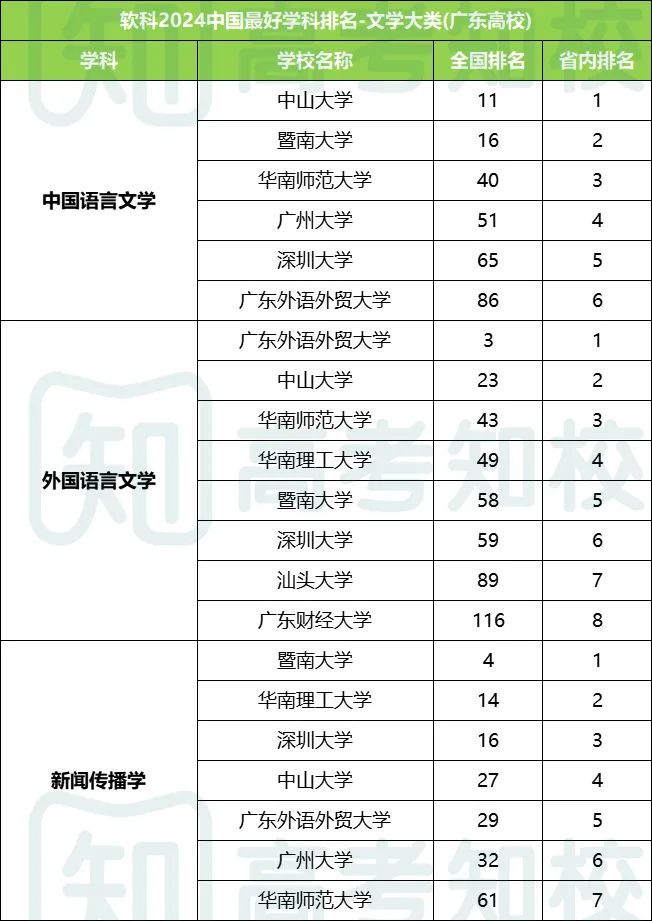 软科2024中国最好学科排名-文学大类(广东高校)

| 学科 | 学校名称 | 全国排名 | 省内排名 |
|---|---|---|---|
| 中国语言文学 | 中山大学 | 11 | 1 |
| | 暨南大学 | 16 | 2 |
| | 华南师范大学 | 40 | 3 |
| | 广州大学 | 51 | 4 |
| | 深圳大学 | 65 | 5 |
| | 广东外语外贸大学 | 86 | 6 |
| 外国语言文学 | 广东外语外贸大学 | 3 | 1 |
| | 中山大学 | 23 | 2 |
| | 华南师范大学 | 43 | 3 |
| | 华南理工大学 | 49 | 4 |
| | 暨南大学 | 58 | 5 |
| | 深圳大学 | 59 | 6 |
| | 汕头大学 | 89 | 7 |
| | 广东财经大学 | 116 | 8 |
| 新闻传播学 | 暨南大学 | 4 | 1 |
| | 华南理工大学 | 14 | 2 |
| | 深圳大学 | 16 | 3 |
| | 中山大学 | 27 | 4 |
| | 广东外语外贸大学 | 29 | 5 |
| | 广州大学 | 32 | 6 |
| | 华南师范大学 | 61 | 7 |

知 高考知校